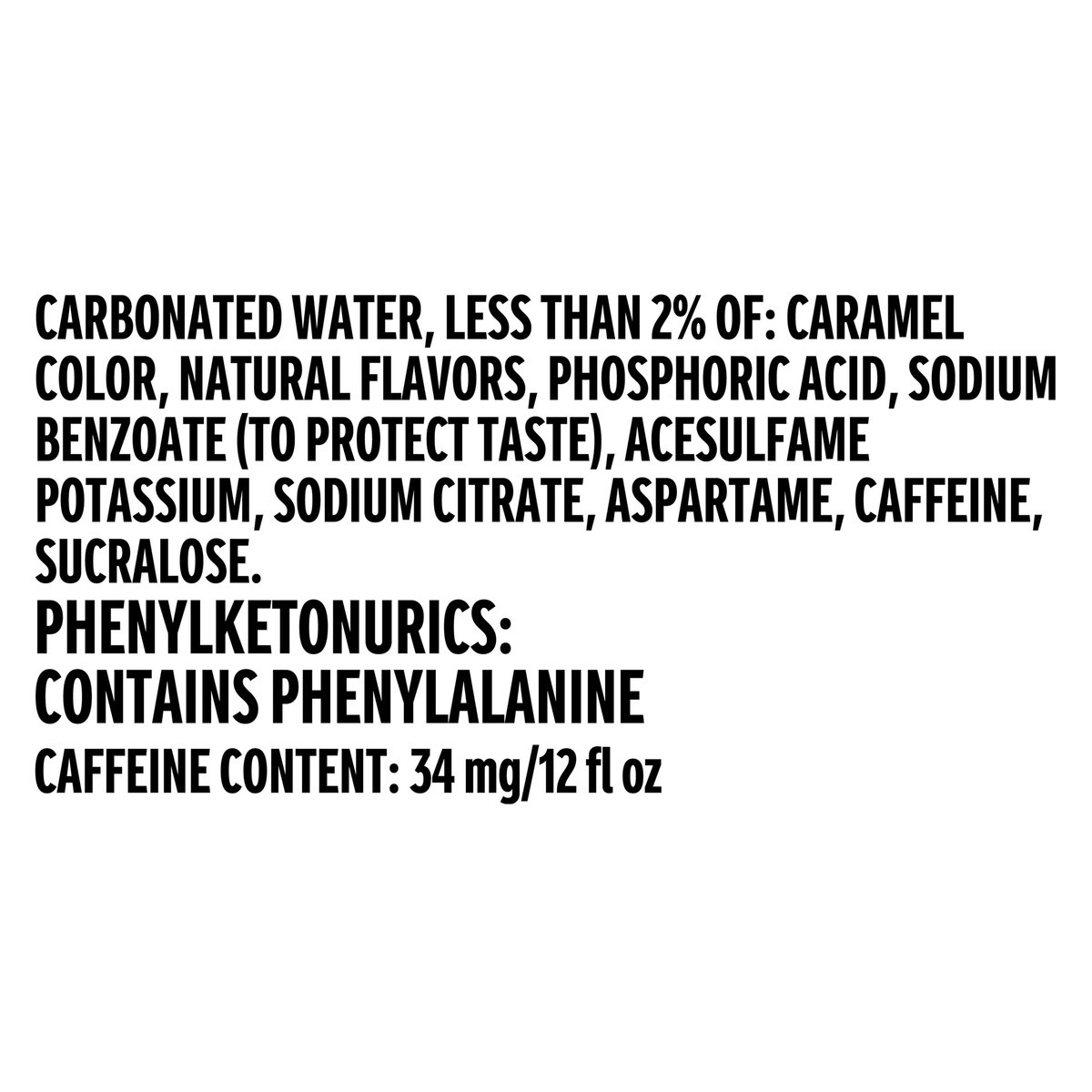 CARBONATED WATER, LESS THAN 2% OF: CARAMEL COLOR, NATURAL FLAVORS, PHOSPHORIC ACID, SODIUM BENZOATE (TO PROTECT TASTE), ACESULFAME POTASSIUM, SODIUM CITRATE, ASPARTAME, CAFFEINE, SUCRALOSE.

PHENYLKETONURICS:
CONTAINS PHENYLALANINE

CAFFEINE CONTENT: 34 mg/12 fl oz